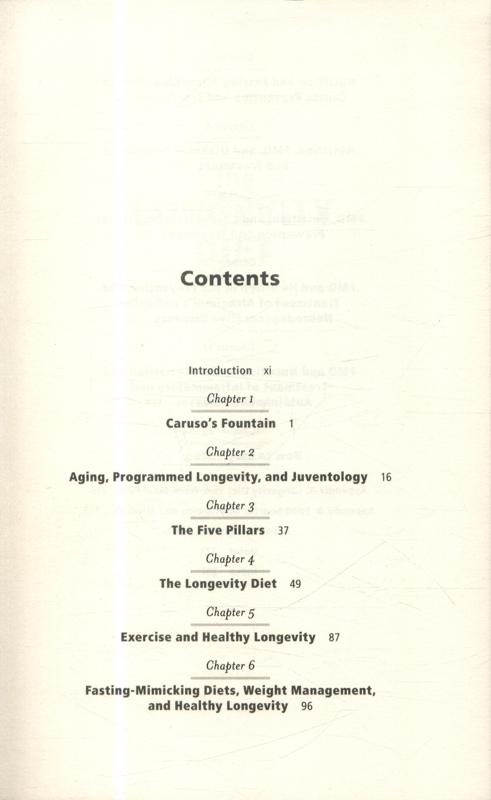 Contents

Introduction xi

Chapter 1

Caruso's Fountain 1

Chapter 2

Aging, Programmed Longevity, and Juventology 16

Chapter 3

The Five Pillars 37

Chapter 4

The Longevity Diet 49

Chapter 5

Exercise and Healthy Longevity 87

Chapter 6

Fasting-Mimicking Diets, Weight Management, and Healthy Longevity 96